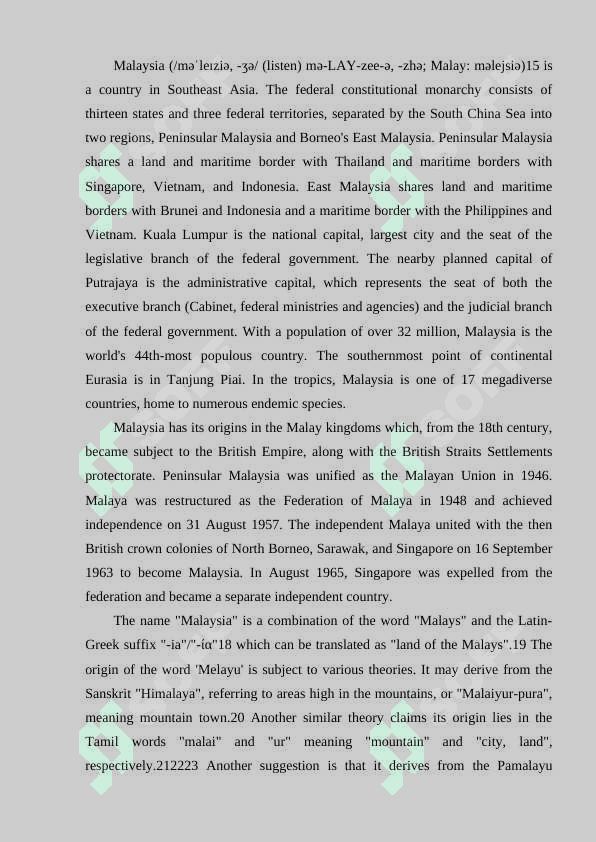 Malaysia (/məˈleɪziə, -ʒə/ (listen) mə-LAY-zee-ə, -zhə; Malay: məlejsiə)15 is a country in Southeast Asia. The federal constitutional monarchy consists of thirteen states and three federal territories, separated by the South China Sea into two regions, Peninsular Malaysia and Borneo's East Malaysia. Peninsular Malaysia shares a land and maritime border with Thailand and maritime borders with Singapore, Vietnam, and Indonesia. East Malaysia shares land and maritime borders with Brunei and Indonesia and a maritime border with the Philippines and Vietnam. Kuala Lumpur is the national capital, largest city and the seat of the legislative branch of the federal government. The nearby planned capital of Putrajaya is the administrative capital, which represents the seat of both the executive branch (Cabinet, federal ministries and agencies) and the judicial branch of the federal government. With a population of over 32 million, Malaysia is the world's 44th-most populous country. The southernmost point of continental Eurasia is in Tanjung Piai. In the tropics, Malaysia is one of 17 megadiverse countries, home to numerous endemic species.

Malaysia has its origins in the Malay kingdoms which, from the 18th century, became subject to the British Empire, along with the British Straits Settlements protectorate. Peninsular Malaysia was unified as the Malayan Union in 1946. Malaya was restructured as the Federation of Malaya in 1948 and achieved independence on 31 August 1957. The independent Malaya united with the then British crown colonies of North Borneo, Sarawak, and Singapore on 16 September 1963 to become Malaysia. In August 1965, Singapore was expelled from the federation and became a separate independent country.

The name "Malaysia" is a combination of the word "Malays" and the Latin-Greek suffix "-ia"/"-ία"18 which can be translated as "land of the Malays".19 The origin of the word 'Melayu' is subject to various theories. It may derive from the Sanskrit "Himalaya", referring to areas high in the mountains, or "Malaiyur-pura", meaning mountain town.20 Another similar theory claims its origin lies in the Tamil words "malai" and "ur" meaning "mountain" and "city, land", respectively.212223 Another suggestion is that it derives from the Pamalayu